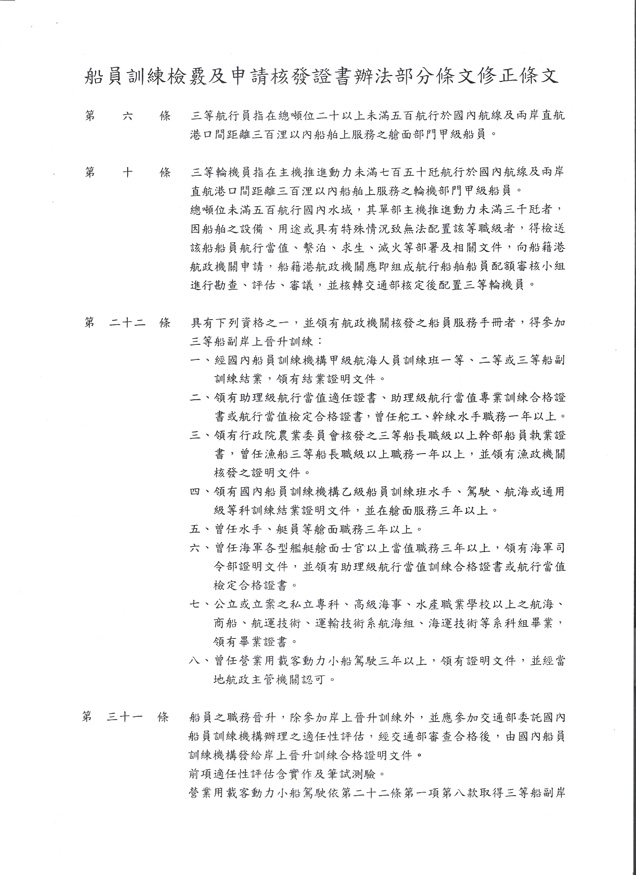 船員訓練檢覈及申請核發證書辦法部分條文修正條文

第　六　條　三等航行員指在總噸位二十以上未滿五百航行於國內航線及兩岸直航港口間距離三百浬以內船舶上服務之艙面部門甲級船員。

第　十　條　三等輪機員指在主機推進動力未滿七百五十瓩航行於國內航線及兩岸直航港口間距離三百浬以內船舶上服務之輪機部門甲級船員。

總噸位未滿五百航行國內水域，其單部主機推進動力未滿三千瓩者，因船舶之設備、用途或具有特殊情況致無法配置該等職級者，得檢送該船船員航行當值、繫泊、求生、滅火等部署及相關文件，向船籍港航政機關申請，船籍港航政機關應即組成航行船舶船員配額審核小組進行勘查、評估、審議，並核轉交通部核定後配置三等輪機員。

第　二十二　條　具有下列資格之一，並領有航政機關核發之船員服務手冊者，得參加三等船副岸上晉升訓練：

一、經國內船員訓練機構甲級航海人員訓練班一等、二等或三等船副訓練結業，領有結業證明文件。

二、領有助理級航行當值適任證書、助理級航行當值專業訓練合格證書或航行當值檢定合格證書，曾任舵工、幹練水手職務一年以上。

三、領有行政院農業委員會核發之三等船長職級以上幹部船員執業證書，曾任漁船三等船長職級以上職務一年以上，並領有漁政機關核發之證明文件。

四、領有國內船員訓練機構乙級船員訓練班水手、駕駛、航海或通用級等科訓練結業證明文件，並在艙面服務三年以上。

五、曾任水手、艇員等艙面職務三年以上。

六、曾任海軍各型艦艇艙面士官以上當值職務三年以上，領有海軍司令部證明文件，並領有助理級航行當值訓練合格證書或航行當值檢定合格證書。

七、公立或立案之私立專科、高級海事、水產職業學校以上之航海、商船、航運技術、運輸技術系航海組、海運技術等系科組畢業，領有畢業證書。

八、曾任營業用載客動力小船駕駛三年以上，領有證明文件，並經當地航政主管機關認可。

第　三十一　條　船員之職務晉升，除參加岸上晉升訓練外，並應參加交通部委託國內船員訓練機構辦理之適任性評估，經交通部審查合格後，由國內船員訓練機構發給岸上晉升訓練合格證明文件。

前項適任性評估含實作及筆試測驗。

營業用載客動力小船駕駛依第二十二條第一項第八款取得三等船副岸